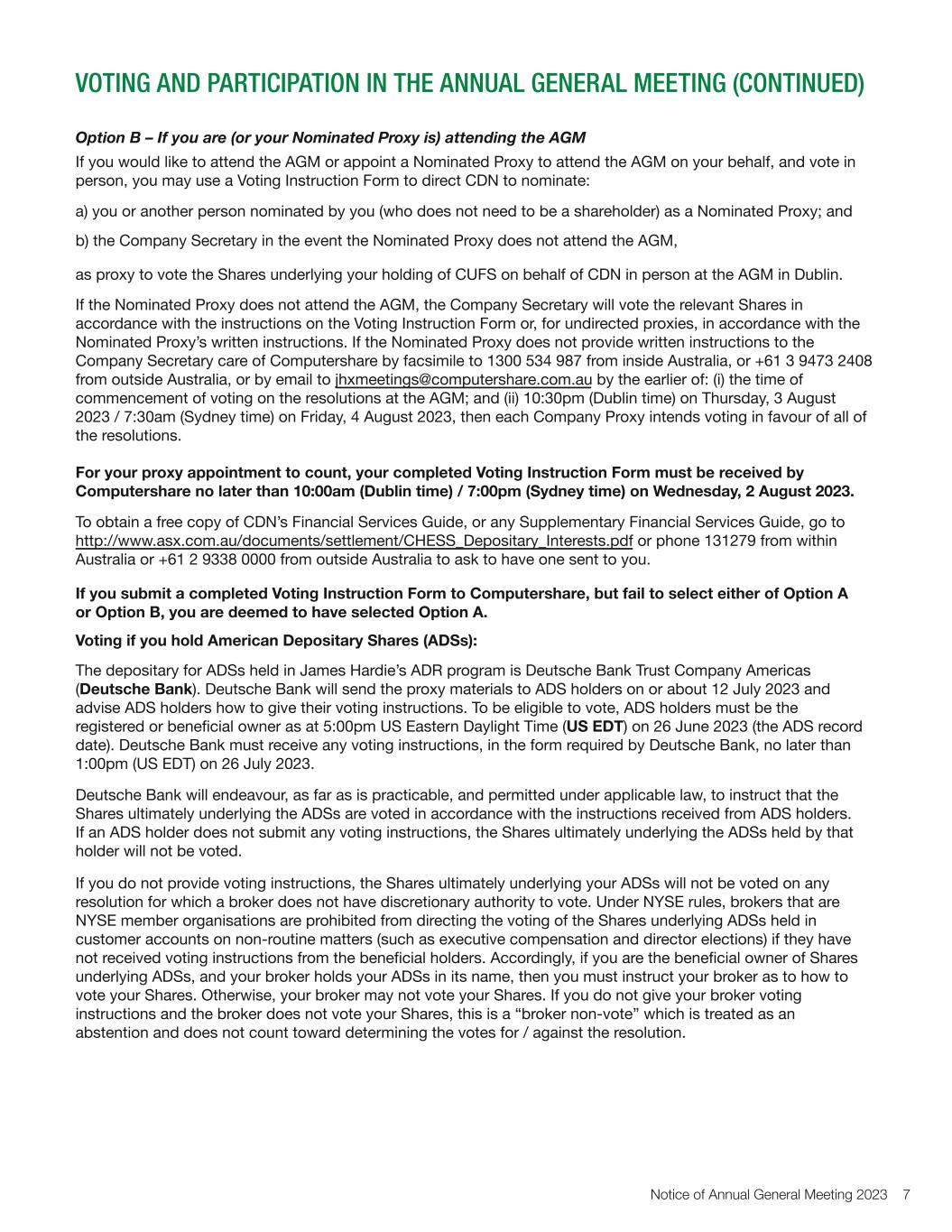 VOTING AND PARTICIPATION IN THE ANNUAL GENERAL MEETING (CONTINUED)

Option B – If you are (or your Nominated Proxy is) attending the AGM

If you would like to attend the AGM or appoint a Nominated Proxy to attend the AGM on your behalf, and vote in person, you may use a Voting Instruction Form to direct CDN to nominate:

a) you or another person nominated by you (who does not need to be a shareholder) as a Nominated Proxy; and

b) the Company Secretary in the event the Nominated Proxy does not attend the AGM,

as proxy to vote the Shares underlying your holding of CUFS on behalf of CDN in person at the AGM in Dublin.

If the Nominated Proxy does not attend the AGM, the Company Secretary will vote the relevant Shares in accordance with the instructions on the Voting Instruction Form or, for undirected proxies, in accordance with the Nominated Proxy's written instructions. If the Nominated Proxy does not provide written instructions to the Company Secretary care of Computershare by facsimile to 1300 534 987 from inside Australia, or +61 3 9473 2408 from outside Australia, or by email to jhxmeetings@computershare.com.au by the earlier of: (i) the time of commencement of voting on the resolutions at the AGM; and (ii) 10:30pm (Dublin time) on Thursday, 3 August 2023 / 7:30am (Sydney time) on Friday, 4 August 2023, then each Company Proxy intends voting in favour of all of the resolutions.

For your proxy appointment to count, your completed Voting Instruction Form must be received by Computershare no later than 10:00am (Dublin time) / 7:00pm (Sydney time) on Wednesday, 2 August 2023.

To obtain a free copy of CDN's Financial Services Guide, or any Supplementary Financial Services Guide, go to http://www.asx.com.au/documents/settlement/CHESS_Depositary_Interests.pdf or phone 131279 from within Australia or +61 2 9338 0000 from outside Australia to ask to have one sent to you.

If you submit a completed Voting Instruction Form to Computershare, but fail to select either of Option A or Option B, you are deemed to have selected Option A.

Voting if you hold American Depositary Shares (ADSs):

The depositary for ADSs held in James Hardie's ADR program is Deutsche Bank Trust Company Americas (Deutsche Bank). Deutsche Bank will send the proxy materials to ADS holders on or about 12 July 2023 and advise ADS holders how to give their voting instructions. To be eligible to vote, ADS holders must be the registered or beneficial owner as at 5:00pm US Eastern Daylight Time (US EDT) on 26 June 2023 (the ADS record date). Deutsche Bank must receive any voting instructions, in the form required by Deutsche Bank, no later than 1:00pm (US EDT) on 26 July 2023.

Deutsche Bank will endeavour, as far as is practicable, and permitted under applicable law, to instruct that the Shares ultimately underlying the ADSs are voted in accordance with the instructions received from ADS holders. If an ADS holder does not submit any voting instructions, the Shares ultimately underlying the ADSs held by that holder will not be voted.

If you do not provide voting instructions, the Shares ultimately underlying your ADSs will not be voted on any resolution for which a broker does not have discretionary authority to vote. Under NYSE rules, brokers that are NYSE member organisations are prohibited from directing the voting of the Shares underlying ADSs held in customer accounts on non-routine matters (such as executive compensation and director elections) if they have not received voting instructions from the beneficial holders. Accordingly, if you are the beneficial owner of Shares underlying ADSs, and your broker holds your ADSs in its name, then you must instruct your broker as to how to vote your Shares. Otherwise, your broker may not vote your Shares. If you do not give your broker voting instructions and the broker does not vote your Shares, this is a "broker non-vote" which is treated as an abstention and does not count toward determining the votes for / against the resolution.

Notice of Annual General Meeting 2023 7